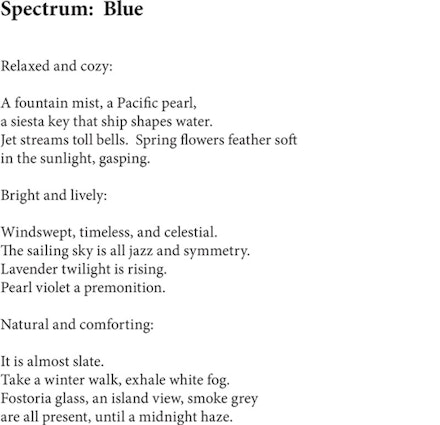 Spectrum: Blue

Relaxed and cozy:

A fountain mist, a Pacific pearl,
a siesta key that ship shapes water.
Jet streams toll bells. Spring flowers feather soft
in the sunlight, gasping.

Bright and lively:

Windswept, timeless, and celestial.
The sailing sky is all jazz and symmetry.
Lavender twilight is rising.
Pearl violet a premonition.

Natural and comforting:

It is almost slate.
Take a winter walk, exhale white fog.
Fostoria glass, an island view, smoke grey
are all present, until a midnight haze.